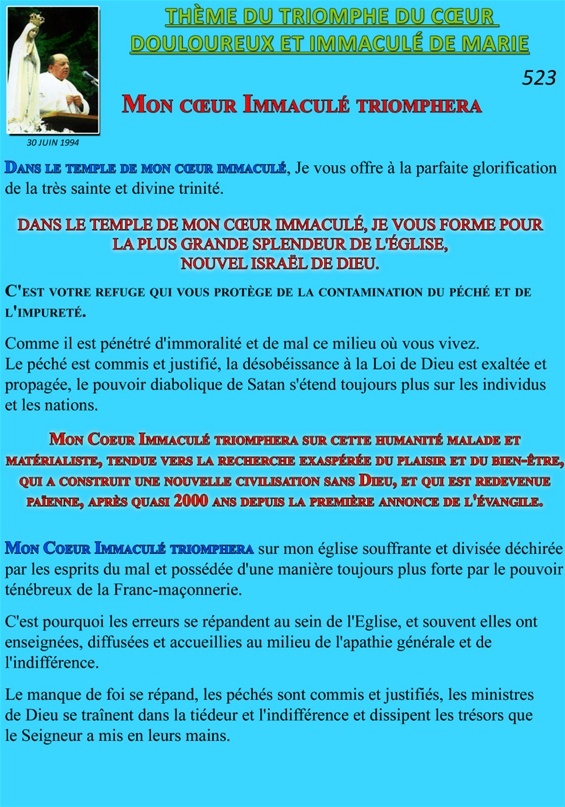 THÈME DU TRIOMPHE DU CŒUR DOULOUREUX ET IMMACULÉ DE MARIE

523

30 JUIN 1994

MON CŒUR IMMACULÉ TRIOMPHERA

DANS LE TEMPLE DE MON CŒUR IMMACULÉ, Je vous offre à la parfaite glorification de la très sainte et divine trinité.

DANS LE TEMPLE DE MON CŒUR IMMACULÉ, JE VOUS FORME POUR LA PLUS GRANDE SPLENDEUR DE L'ÉGLISE, NOUVEL ISRAËL DE DIEU.

C'EST VOTRE REFUGE QUI VOUS PROTÈGE DE LA CONTAMINATION DU PÉCHÉ ET DE L'IMPURETÉ.

Comme il est pénétré d'immoralité et de mal ce milieu où vous vivez.
Le péché est commis et justifié, la désobéissance à la Loi de Dieu est exaltée et propagée, le pouvoir diabolique de Satan s'étend toujours plus sur les individus et les nations.

MON COEUR IMMACULÉ TRIOMPHERA SUR CETTE HUMANITÉ MALADE ET MATÉRIALISTE, TENDUE VERS LA RECHERCHE EXASPÉRÉE DU PLAISIR ET DU BIEN-ÊTRE, QUI A CONSTRUIT UNE NOUVELLE CIVILISATION SANS DIEU, ET QUI EST REDEVENUE PAÏENNE, APRÈS QUASI 2000 ANS DEPUIS LA PREMIÈRE ANNONCE DE L'ÉVANGILE.

MON COEUR IMMACULÉ TRIOMPHERA sur mon église souffrante et divisée déchirée par les esprits du mal et possédée d'une manière toujours plus forte par le pouvoir ténébreux de la Franc-maçonnerie.

C'est pourquoi les erreurs se répandent au sein de l'Eglise, et souvent elles ont enseignées, diffusées et accueillies au milieu de l'apathie générale et de l'indifférence.

Le manque de foi se répand, les péchés sont commis et justifiés, les ministres de Dieu se traînent dans la tiédeur et l'indifférence et dissipent les trésors que le Seigneur a mis en leurs mains.